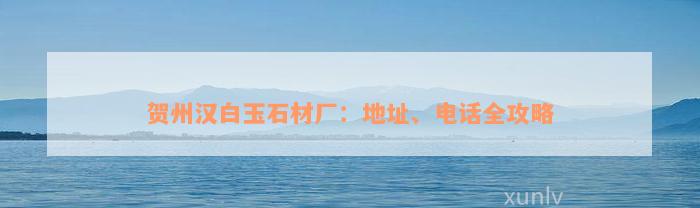 贺州汉白玉石材厂：地址、电话全攻略

xunlv